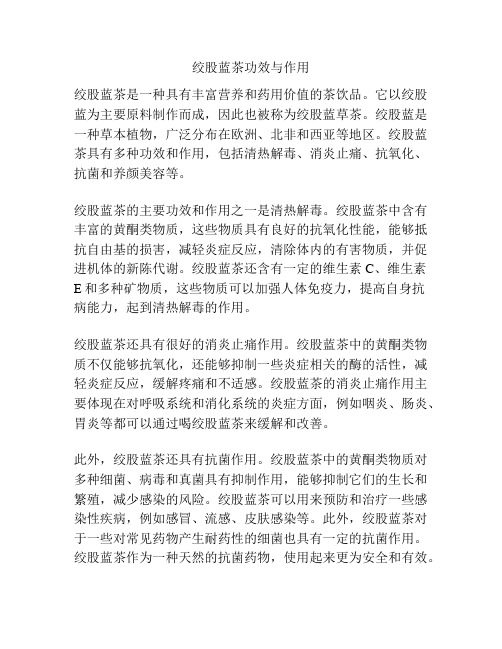 绞股蓝茶功效与作用

绞股蓝茶是一种具有丰富营养和药用价值的茶饮品。它以绞股蓝为主要原料制作而成，因此也被称为绞股蓝草茶。绞股蓝是一种草本植物，广泛分布在欧洲、北非和西亚等地区。绞股蓝茶具有多种功效和作用，包括清热解毒、消炎止痛、抗氧化、抗菌和养颜美容等。

绞股蓝茶的主要功效和作用之一是清热解毒。绞股蓝茶中含有丰富的黄酮类物质，这些物质具有良好的抗氧化性能，能够抵抗自由基的损害，减轻炎症反应，清除体内的有害物质，并促进机体的新陈代谢。绞股蓝茶还含有一定的维生素 C、维生素 E 和多种矿物质，这些物质可以加强人体免疫力，提高自身抗病能力，起到清热解毒的作用。

绞股蓝茶还具有很好的消炎止痛作用。绞股蓝茶中的黄酮类物质不仅能够抗氧化，还能够抑制一些炎症相关的酶的活性，减轻炎症反应，缓解疼痛和不适感。绞股蓝茶的消炎止痛作用主要体现在对呼吸系统和消化系统的炎症方面，例如咽炎、肠炎、胃炎等都可以通过喝绞股蓝茶来缓解和改善。

此外，绞股蓝茶还具有抗菌作用。绞股蓝茶中的黄酮类物质对多种细菌、病毒和真菌具有抑制作用，能够抑制它们的生长和繁殖，减少感染的风险。绞股蓝茶可以用来预防和治疗一些感染性疾病，例如感冒、流感、皮肤感染等。此外，绞股蓝茶对于一些对常见药物产生耐药性的细菌也具有一定的抗菌作用。绞股蓝茶作为一种天然的抗菌药物，使用起来更为安全和有效。